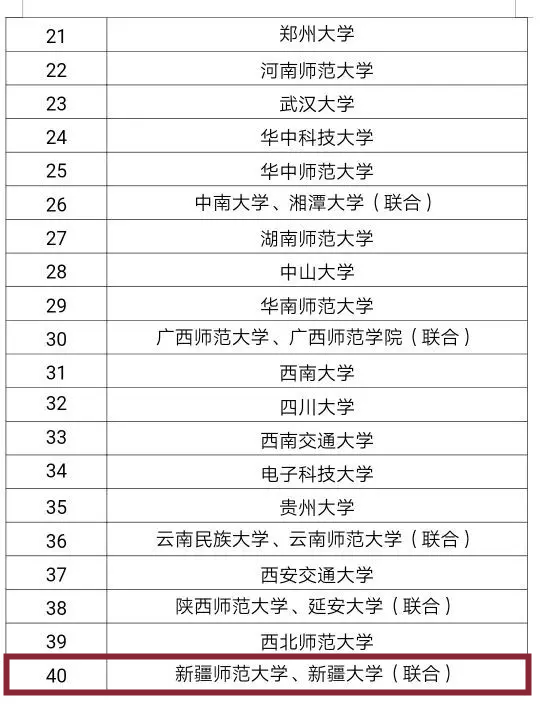 | 21 | 郑州大学 |
|---|---|
| 22 | 河南师范大学 |
| 23 | 武汉大学 |
| 24 | 华中科技大学 |
| 25 | 华中师范大学 |
| 26 | 中南大学、湘潭大学（联合） |
| 27 | 湖南师范大学 |
| 28 | 中山大学 |
| 29 | 华南师范大学 |
| 30 | 广西师范大学、广西师范学院（联合） |
| 31 | 西南大学 |
| 32 | 四川大学 |
| 33 | 西南交通大学 |
| 34 | 电子科技大学 |
| 35 | 贵州大学 |
| 36 | 云南民族大学、云南师范大学（联合） |
| 37 | 西安交通大学 |
| 38 | 陕西师范大学、延安大学（联合） |
| 39 | 西北师范大学 |
| 40 | 新疆师范大学、新疆大学（联合） |